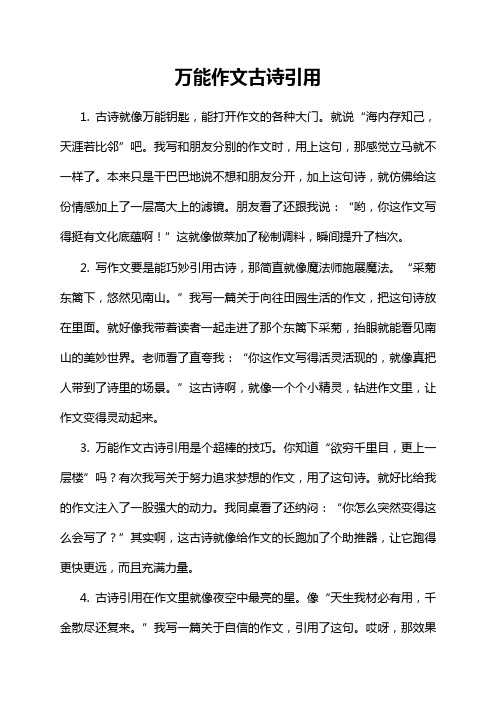 万能作文古诗引用

1. 古诗就像万能钥匙，能打开作文的各种大门。就说“海内存知己，天涯若比邻”吧。我写和朋友分别的作文时，用上这句，那感觉立马就不一样了。本来只是干巴巴地说不想和朋友分开，加上这句诗，就仿佛给这份情感加上了一层高大上的滤镜。朋友看了还跟我说：“哟，你这作文写得挺有文化底蕴啊！”这就像做菜加了秘制调料，瞬间提升了档次。

2. 写作文要是能巧妙引用古诗，那简直就像魔法师施展魔法。“采菊东篱下，悠然见南山。”我写一篇关于向往田园生活的作文，把这句诗放在里面。就好像我带着读者一起走进了那个东篱下采菊，抬眼就能看见南山的美妙世界。老师看了直夸我：“你这作文写得活灵活现的，就像真把人带到了诗里的场景。”这古诗啊，就像一个个小精灵，钻进作文里，让作文变得灵动起来。

3. 万能作文古诗引用是个超棒的技巧。你知道“欲穷千里目，更上一层楼”吗？有次我写关于努力追求梦想的作文，用了这句诗。就好比给我的作文注入了一股强大的动力。我同桌看了还纳闷：“你怎么突然变得这么会写了？”其实啊，这古诗就像给作文的长跑加了个助推器，让它跑得更快更远，而且充满力量。

4. 古诗引用在作文里就像夜空中最亮的星。像“天生我材必有用，千金散尽还复来。”我写一篇关于自信的作文，引用了这句。哎呀，那效果